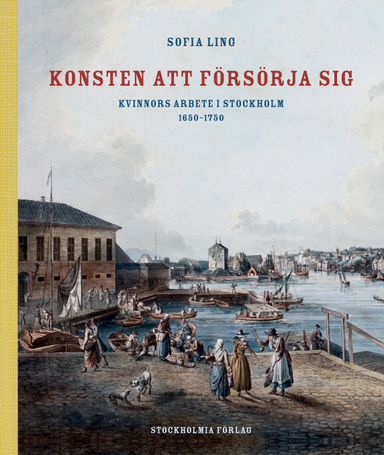 SOFIA LING

KONSTEN ATT FÖRSÖRJA SIG

KVINNORS ARBETE I STOCKHOLM
1650–1750

STOCKHOLMIA FÖRLAG